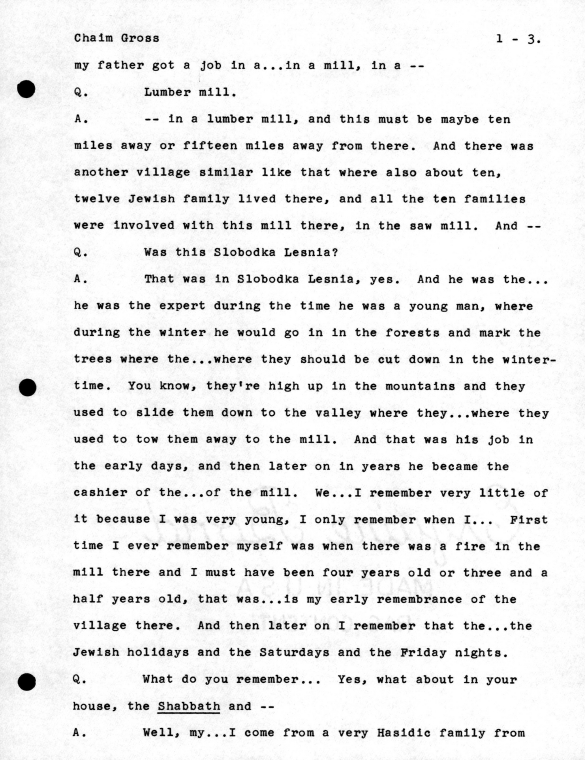 Chaim Gross 1 - 3.

my father got a job in a...in a mill, in a --

Q. Lumber mill.

A. -- in a lumber mill, and this must be maybe ten miles away or fifteen miles away from there. And there was another village similar like that where also about ten, twelve Jewish family lived there, and all the ten families were involved with this mill there, in the saw mill. And --

Q. Was this Slobodka Lesnia?

A. That was in Slobodka Lesnia, yes. And he was the... he was the expert during the time he was a young man, where during the winter he would go in in the forests and mark the trees where the...where they should be cut down in the wintertime. You know, they're high up in the mountains and they used to slide them down to the valley where they...where they used to tow them away to the mill. And that was his job in the early days, and then later on in years he became the cashier of the...of the mill. We...I remember very little of it because I was very young, I only remember when I... First time I ever remember myself was when there was a fire in the mill there and I must have been four years old or three and a half years old, that was...is my early remembrance of the village there. And then later on I remember that the...the Jewish holidays and the Saturdays and the Friday nights.

Q. What do you remember... Yes, what about in your house, the Shabbath and --

A. Well, my...I come from a very Hasidic family from